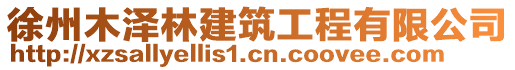 徐州木泽林建筑工程有限公司
http://xzsallyellis1.cn.coovee.com